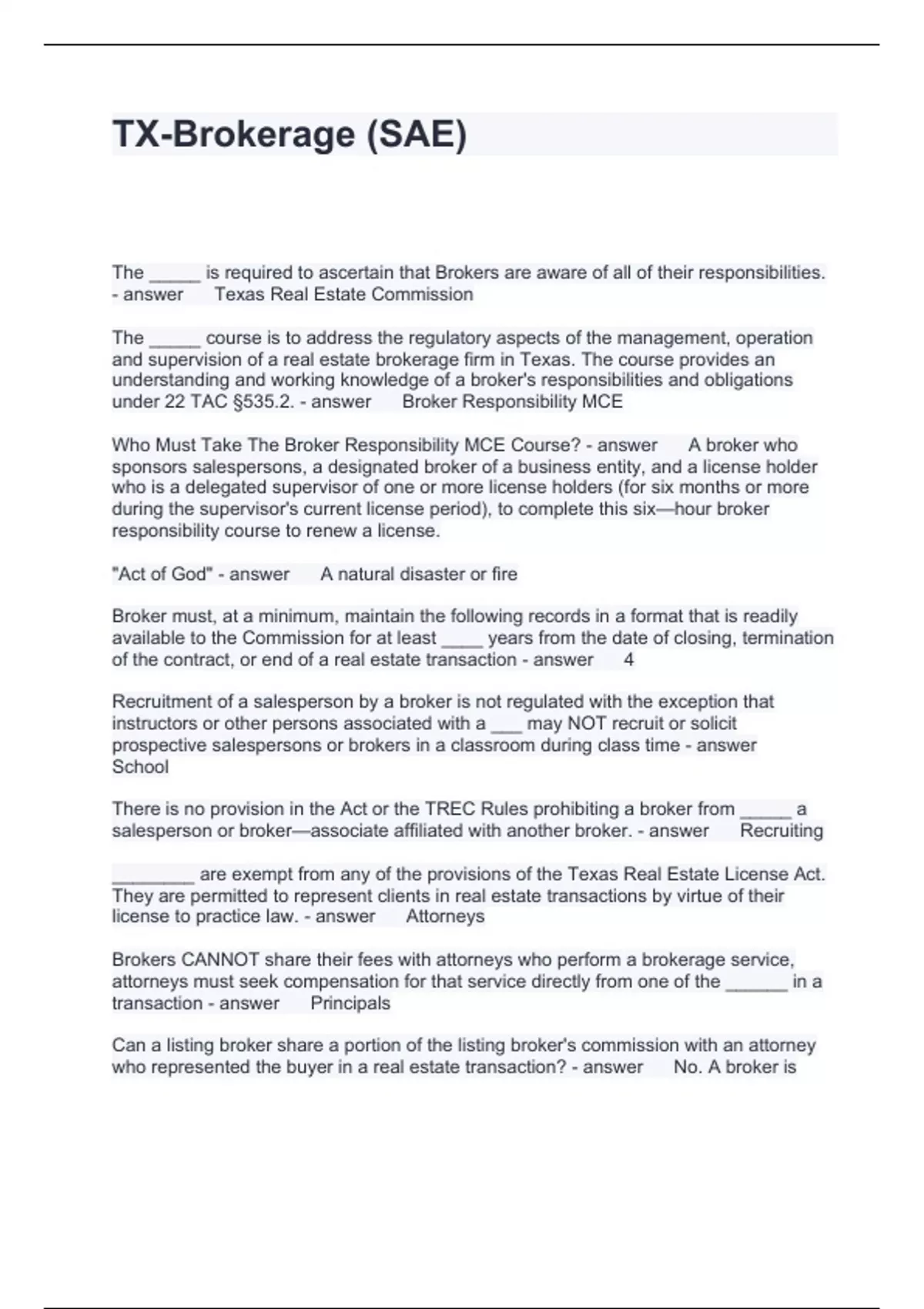 TX-Brokerage (SAE)

The _____ is required to ascertain that Brokers are aware of all of their responsibilities. - answer Texas Real Estate Commission

The _____ course is to address the regulatory aspects of the management, operation and supervision of a real estate brokerage firm in Texas. The course provides an understanding and working knowledge of a broker's responsibilities and obligations under 22 TAC §535.2. - answer Broker Responsibility MCE

Who Must Take The Broker Responsibility MCE Course? - answer A broker who sponsors salespersons, a designated broker of a business entity, and a license holder who is a delegated supervisor of one or more license holders (for six months or more during the supervisor's current license period), to complete this six—hour broker responsibility course to renew a license.

"Act of God" - answer A natural disaster or fire

Broker must, at a minimum, maintain the following records in a format that is readily available to the Commission for at least ____ years from the date of closing, termination of the contract, or end of a real estate transaction - answer 4

Recruitment of a salesperson by a broker is not regulated with the exception that instructors or other persons associated with a ___ may NOT recruit or solicit prospective salespersons or brokers in a classroom during class time - answer School

There is no provision in the Act or the TREC Rules prohibiting a broker from _____ a salesperson or broker—associate affiliated with another broker. - answer Recruiting

________ are exempt from any of the provisions of the Texas Real Estate License Act. They are permitted to represent clients in real estate transactions by virtue of their license to practice law. - answer Attorneys

Brokers CANNOT share their fees with attorneys who perform a brokerage service, attorneys must seek compensation for that service directly from one of the ______ in a transaction - answer Principals

Can a listing broker share a portion of the listing broker's commission with an attorney who represented the buyer in a real estate transaction? - answer No. A broker is